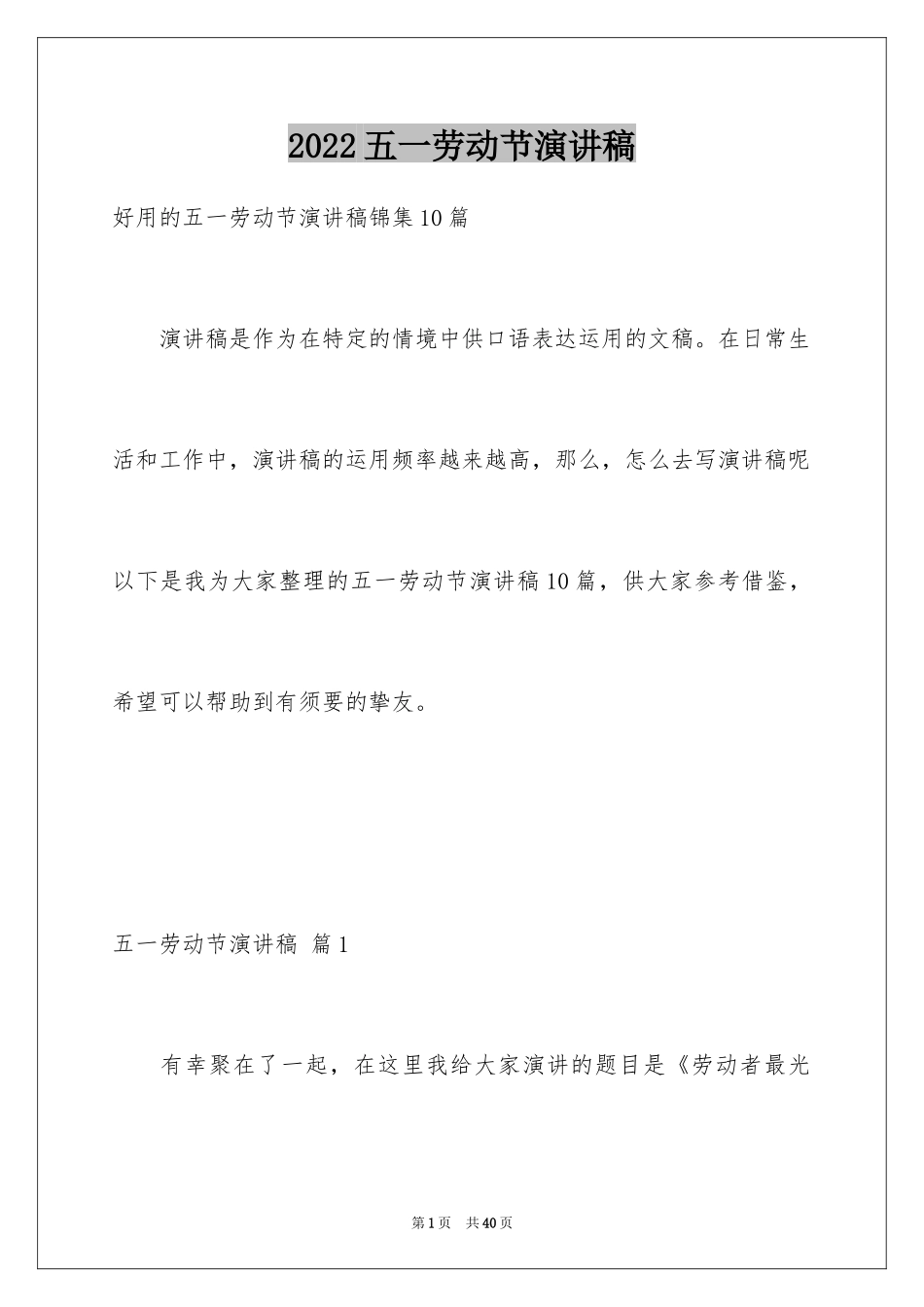 2022五一劳动节演讲稿

好用的五一劳动节演讲稿锦集10篇

演讲稿是作为在特定的情境中供口语表达运用的文稿。在日常生活和工作中，演讲稿的运用频率越来越高，那么，怎么去写演讲稿呢以下是我为大家整理的五一劳动节演讲稿10篇，供大家参考借鉴，希望可以帮助到有须要的挚友。

五一劳动节演讲稿 篇1

有幸聚在了一起，在这里我给大家演讲的题目是《劳动者最光

第1页 共40页